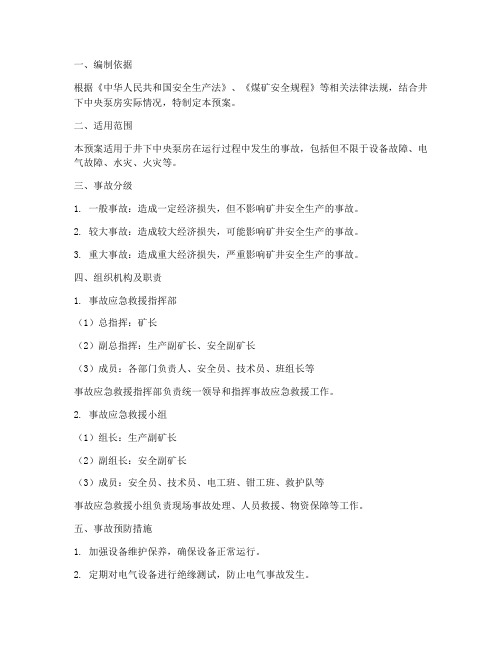 一、编制依据

根据《中华人民共和国安全生产法》、《煤矿安全规程》等相关法律法规，结合井下中央泵房实际情况，特制定本预案。

二、适用范围

本预案适用于井下中央泵房在运行过程中发生的事故，包括但不限于设备故障、电气故障、水灾、火灾等。

三、事故分级

1. 一般事故：造成一定经济损失，但不影响矿井安全生产的事故。

2. 较大事故：造成较大经济损失，可能影响矿井安全生产的事故。

3. 重大事故：造成重大经济损失，严重影响矿井安全生产的事故。

四、组织机构及职责

1. 事故应急救援指挥部

（1）总指挥：矿长

（2）副总指挥：生产副矿长、安全副矿长

（3）成员：各部门负责人、安全员、技术员、班组长等

事故应急救援指挥部负责统一领导和指挥事故应急救援工作。

2. 事故应急救援小组

（1）组长：生产副矿长

（2）副组长：安全副矿长

（3）成员：安全员、技术员、电工班、钳工班、救护队等

事故应急救援小组负责现场事故处理、人员救援、物资保障等工作。

五、事故预防措施

1. 加强设备维护保养，确保设备正常运行。

2. 定期对电气设备进行绝缘测试，防止电气事故发生。